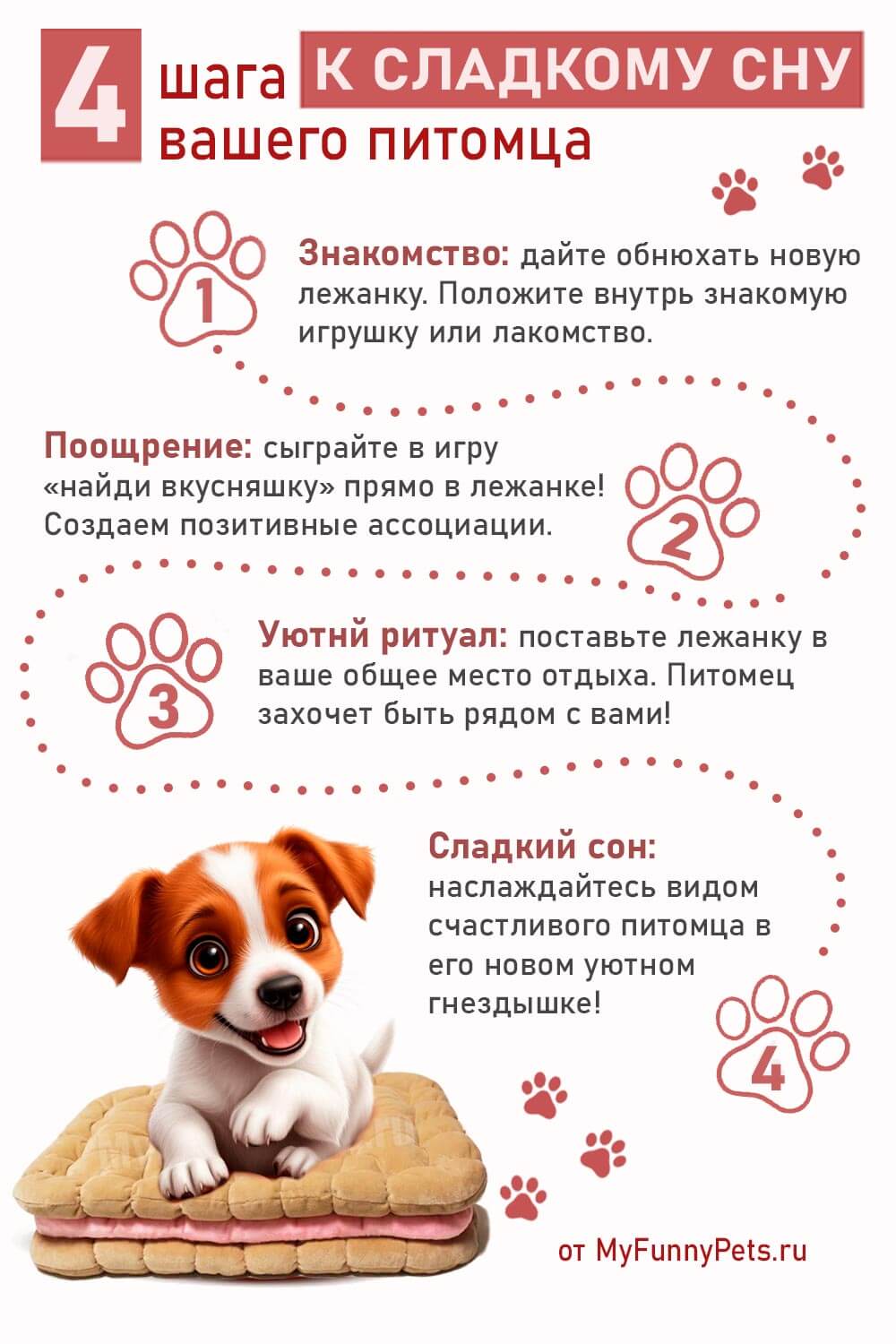 4 шага К СЛАДКОМУ СНУ вашего питомца

1

Знакомство: дайте обнюхать новую лежанку. Положите внутрь знакомую игрушку или лакомство.

Поощрение: сыграйте в игру «найди вкусняшку» прямо в лежанке! Создаем позитивные ассоциации.

2

3

Уютнй ритуал: поставьте лежанку в ваше общее место отдыха. Питомец захочет быть рядом с вами!

Сладкий сон: наслаждайтесь видом счастливого питомца в его новом уютном гнездышке!

4

от MyFunnyPets.ru